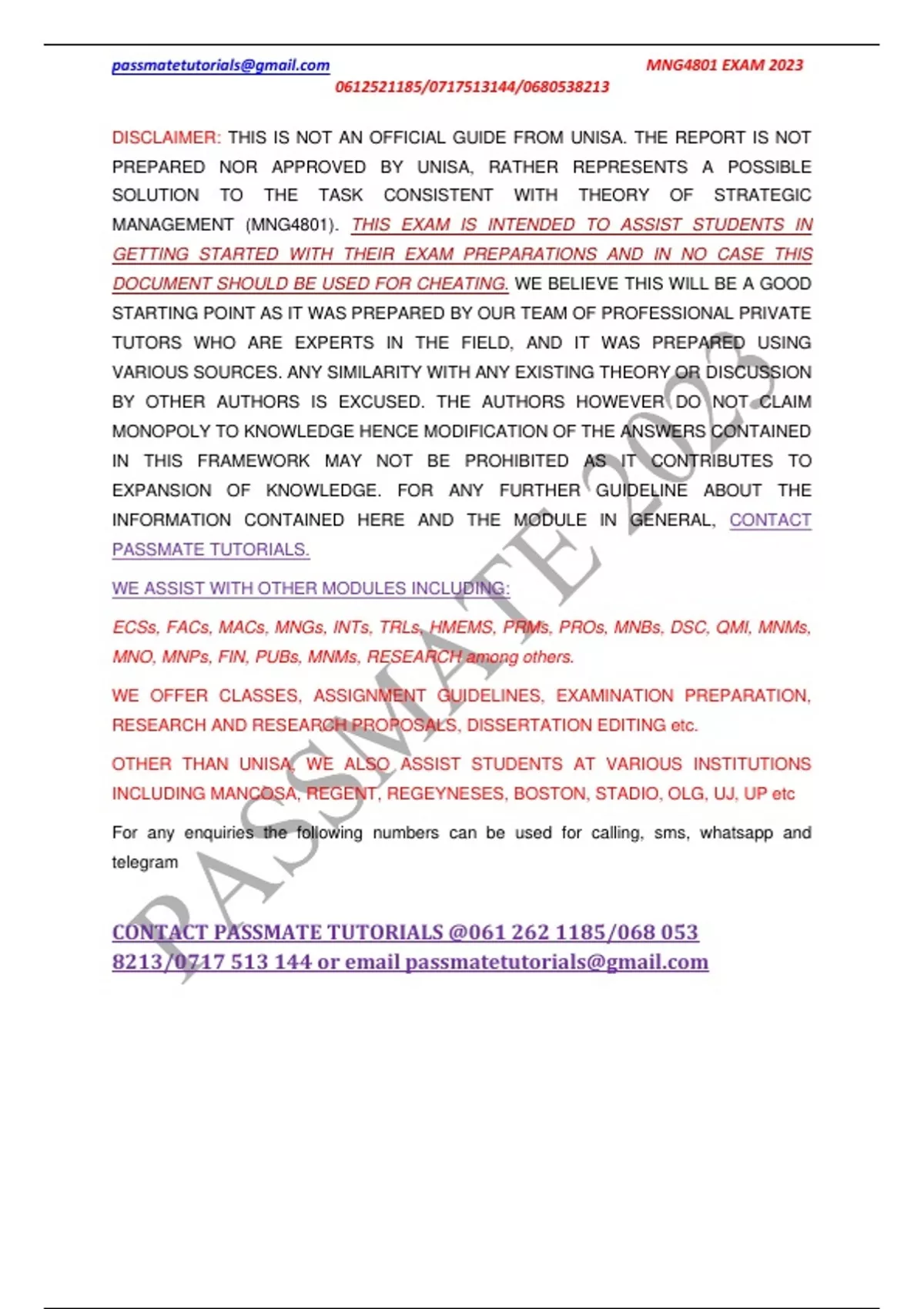 passmatetutorials@gmail.com MNG4801 EXAM 2023
0612521185/0717513144/0680538213

DISCLAIMER: THIS IS NOT AN OFFICIAL GUIDE FROM UNISA. THE REPORT IS NOT PREPARED NOR APPROVED BY UNISA, RATHER REPRESENTS A POSSIBLE SOLUTION TO THE TASK CONSISTENT WITH THEORY OF STRATEGIC MANAGEMENT (MNG4801). THIS EXAM IS INTENDED TO ASSIST STUDENTS IN GETTING STARTED WITH THEIR EXAM PREPARATIONS AND IN NO CASE THIS DOCUMENT SHOULD BE USED FOR CHEATING. WE BELIEVE THIS WILL BE A GOOD STARTING POINT AS IT WAS PREPARED BY OUR TEAM OF PROFESSIONAL PRIVATE TUTORS WHO ARE EXPERTS IN THE FIELD, AND IT WAS PREPARED USING VARIOUS SOURCES. ANY SIMILARITY WITH ANY EXISTING THEORY OR DISCUSSION BY OTHER AUTHORS IS EXCUSED. THE AUTHORS HOWEVER DO NOT CLAIM MONOPOLY TO KNOWLEDGE HENCE MODIFICATION OF THE ANSWERS CONTAINED IN THIS FRAMEWORK MAY NOT BE PROHIBITED AS IT CONTRIBUTES TO EXPANSION OF KNOWLEDGE. FOR ANY FURTHER GUIDELINE ABOUT THE INFORMATION CONTAINED HERE AND THE MODULE IN GENERAL, CONTACT PASSMATE TUTORIALS.

WE ASSIST WITH OTHER MODULES INCLUDING:

ECSs, FACs, MACs, MNGs, INTs, TRLs, HMEMS, PRMs, PROs, MNBs, DSC, QMI, MNMs, MNO, MNPs, FIN, PUBs, MNMs, RESEARCH among others.

WE OFFER CLASSES, ASSIGNMENT GUIDELINES, EXAMINATION PREPARATION, RESEARCH AND RESEARCH PROPOSALS, DISSERTATION EDITING etc.

OTHER THAN UNISA, WE ALSO ASSIST STUDENTS AT VARIOUS INSTITUTIONS INCLUDING MANCOSA, REGENT, REGEYNESES, BOSTON, STADIO, OLG, UJ, UP etc

For any enquiries the following numbers can be used for calling, sms, whatsapp and telegram

CONTACT PASSMATE TUTORIALS @061 262 1185/068 053 8213/0717 513 144 or email passmatetutorials@gmail.com

PASSMATE 2023